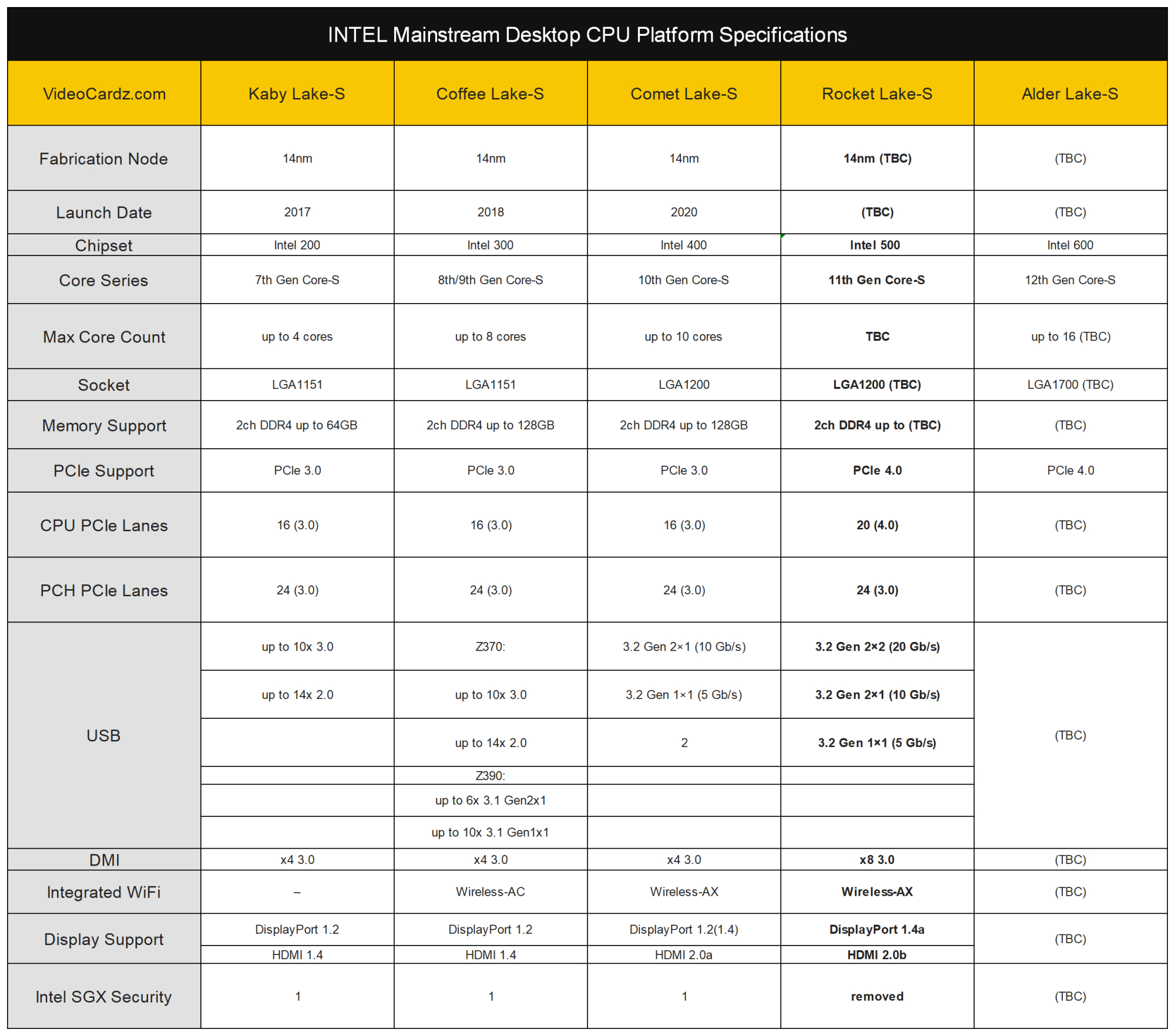 INTEL Mainstream Desktop CPU Platform Specifications

| VideoCardz.com | Kaby Lake-S | Coffee Lake-S | Comet Lake-S | Rocket Lake-S | Alder Lake-S |
|---|---|---|---|---|---|
| Fabrication Node | 14nm | 14nm | 14nm | 14nm (TBC) | (TBC) |
| Launch Date | 2017 | 2018 | 2020 | (TBC) | (TBC) |
| Chipset | Intel 200 | Intel 300 | Intel 400 | Intel 500 | Intel 600 |
| Core Series | 7th Gen Core-S | 8th/9th Gen Core-S | 10th Gen Core-S | 11th Gen Core-S | 12th Gen Core-S |
| Max Core Count | up to 4 cores | up to 8 cores | up to 10 cores | TBC | up to 16 (TBC) |
| Socket | LGA1151 | LGA1151 | LGA1200 | LGA1200 (TBC) | LGA1700 (TBC) |
| Memory Support | 2ch DDR4 up to 64GB | 2ch DDR4 up to 128GB | 2ch DDR4 up to 128GB | 2ch DDR4 up to (TBC) | (TBC) |
| PCIe Support | PCIe 3.0 | PCIe 3.0 | PCIe 3.0 | PCIe 4.0 | PCIe 4.0 |
| CPU PCIe Lanes | 16 (3.0) | 16 (3.0) | 16 (3.0) | 20 (4.0) | (TBC) |
| PCH PCIe Lanes | 24 (3.0) | 24 (3.0) | 24 (3.0) | 24 (3.0) | (TBC) |
| USB | up to 10x 3.0 | Z370: | 3.2 Gen 2×1 (10 Gb/s) | 3.2 Gen 2×2 (20 Gb/s) | (TBC) |
| | up to 14x 2.0 | up to 10x 3.0 | 3.2 Gen 1×1 (5 Gb/s) | 3.2 Gen 2×1 (10 Gb/s) | |
| | | up to 14x 2.0 | 2 | 3.2 Gen 1×1 (5 Gb/s) | |
| | | Z390: | | | |
| | | up to 6x 3.1 Gen2x1 | | | |
| | | up to 10x 3.1 Gen1x1 | | | |
| DMI | x4 3.0 | x4 3.0 | x4 3.0 | x8 3.0 | (TBC) |
| Integrated WiFi | – | Wireless-AC | Wireless-AX | Wireless-AX | (TBC) |
| Display Support | DisplayPort 1.2 | DisplayPort 1.2 | DisplayPort 1.2(1.4) | DisplayPort 1.4a | (TBC) |
| | HDMI 1.4 | HDMI 1.4 | HDMI 2.0a | HDMI 2.0b | |
| Intel SGX Security | 1 | 1 | 1 | removed | (TBC) |